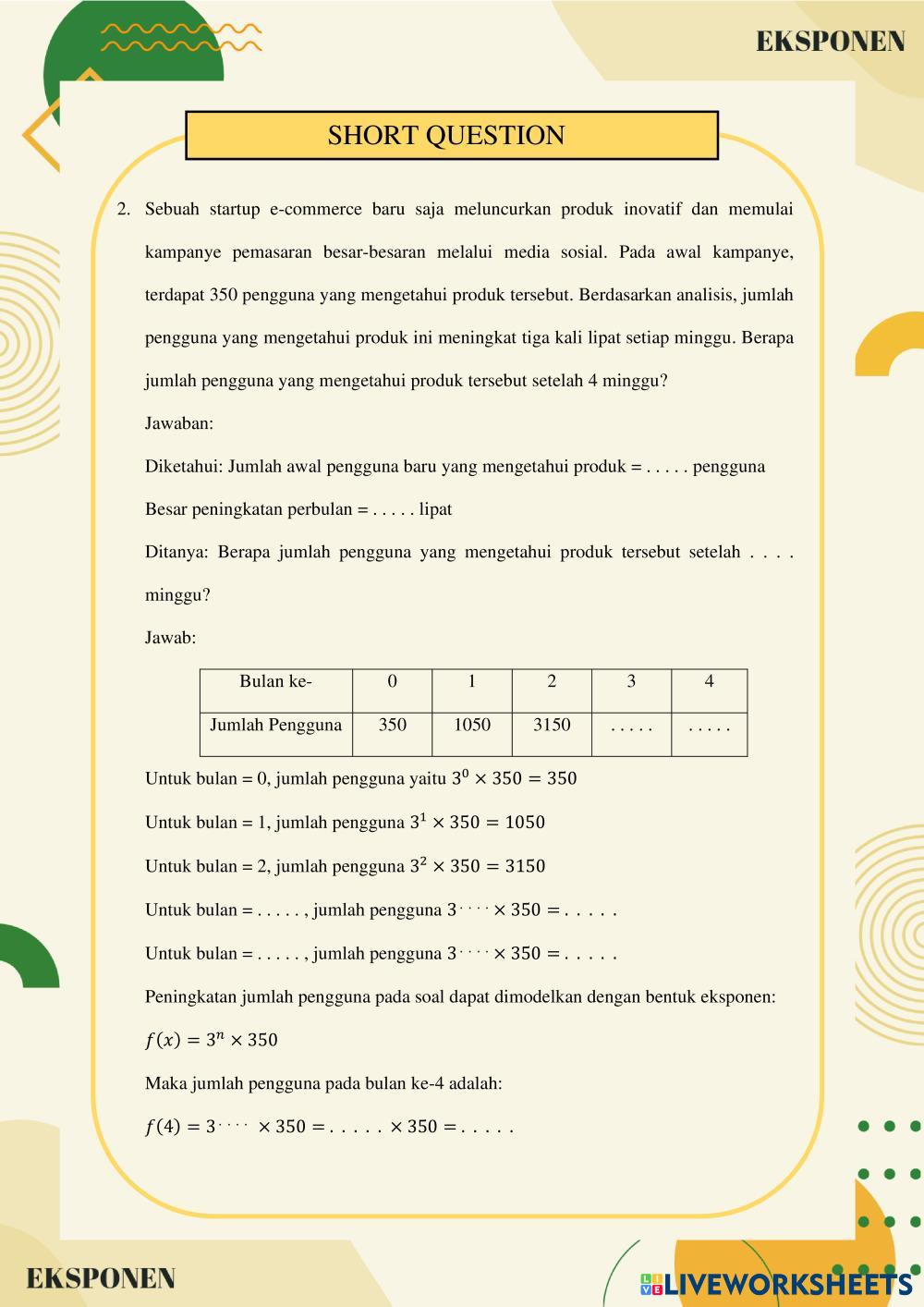 EKSPONEN

SHORT QUESTION

2. Sebuah startup e-commerce baru saja meluncurkan produk inovatif dan memulai kampanye pemasaran besar-besaran melalui media sosial. Pada awal kampanye, terdapat 350 pengguna yang mengetahui produk tersebut. Berdasarkan analisis, jumlah pengguna yang mengetahui produk ini meningkat tiga kali lipat setiap minggu. Berapa jumlah pengguna yang mengetahui produk tersebut setelah 4 minggu?

Jawaban:

Diketahui: Jumlah awal pengguna baru yang mengetahui produk = . . . . . pengguna

Besar peningkatan perbulan = . . . . . lipat

Ditanya: Berapa jumlah pengguna yang mengetahui produk tersebut setelah . . . . minggu?

Jawab:

| Bulan ke- | 0 | 1 | 2 | 3 | 4 |
|---|---|---|---|---|---|
| Jumlah Pengguna | 350 | 1050 | 3150 | . . . . . | . . . . . |

Untuk bulan = 0, jumlah pengguna yaitu $3^0 \times 350 = 350$

Untuk bulan = 1, jumlah pengguna $3^1 \times 350 = 1050$

Untuk bulan = 2, jumlah pengguna $3^2 \times 350 = 3150$

Untuk bulan = . . . . . , jumlah pengguna $3^{....} \times 350 = .....$

Untuk bulan = . . . . . , jumlah pengguna $3^{....} \times 350 = .....$

Peningkatan jumlah pengguna pada soal dapat dimodelkan dengan bentuk eksponen:

$f(x) = 3^n \times 350$

Maka jumlah pengguna pada bulan ke-4 adalah:

$f(4) = 3^{....} \times 350 = ..... \times 350 = .....$

EKSPONEN

LIVEWORKSHEETS